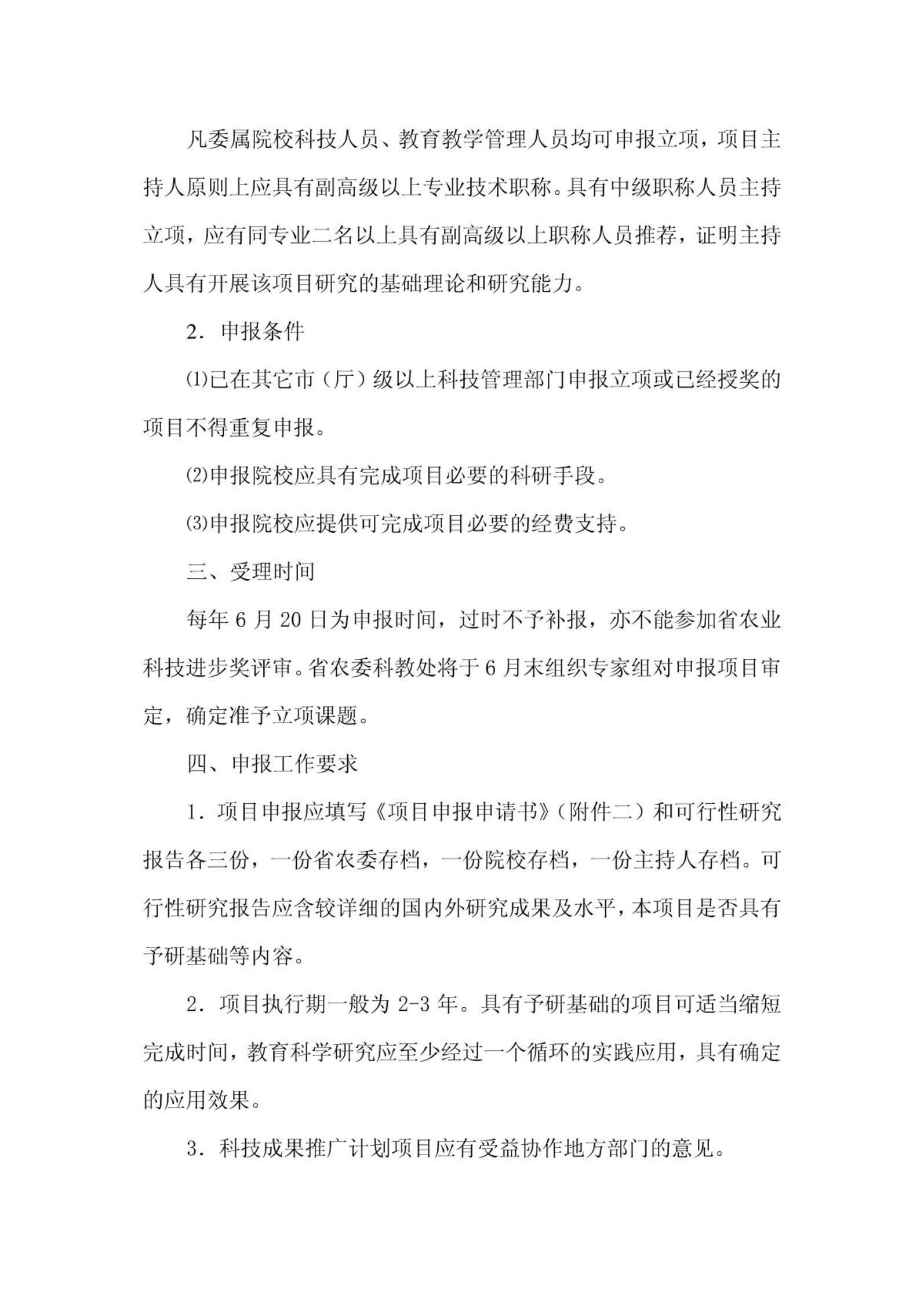 凡委属院校科技人员、教育教学管理人员均可申报立项，项目主持人原则上应具有副高级以上专业技术职称。具有中级职称人员主持立项，应有同专业二名以上具有副高级以上职称人员推荐，证明主持人具有开展该项目研究的基础理论和研究能力。

2．申报条件

⑴已在其它市（厅）级以上科技管理部门申报立项或已经授奖的项目不得重复申报。

⑵申报院校应具有完成项目必要的科研手段。

⑶申报院校应提供可完成项目必要的经费支持。

三、受理时间

每年 6 月 20 日为申报时间，过时不予补报，亦不能参加省农业科技进步奖评审。省农委科教处将于 6 月末组织专家组对申报项目审定，确定准予立项课题。

四、申报工作要求

1．项目申报应填写《项目申报申请书》（附件二）和可行性研究报告各三份，一份省农委存档，一份院校存档，一份主持人存档。可行性研究报告应含较详细的国内外研究成果及水平，本项目是否具有予研基础等内容。

2．项目执行期一般为 2-3 年。具有予研基础的项目可适当缩短完成时间，教育科学研究应至少经过一个循环的实践应用，具有确定的应用效果。

3．科技成果推广计划项目应有受益协作地方部门的意见。